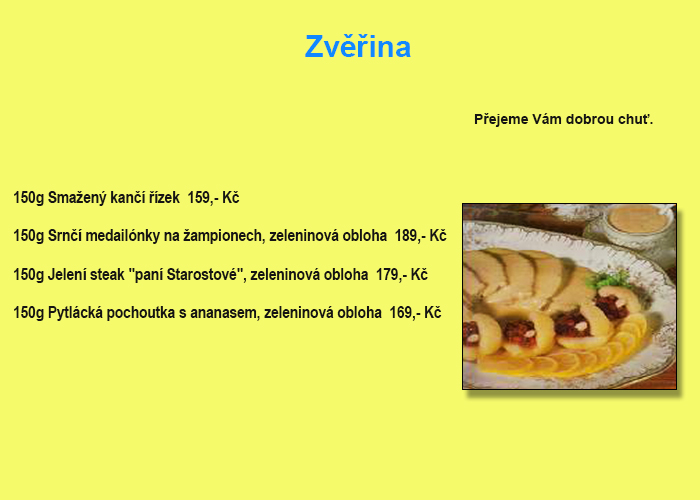 Zvěřina

Přejeme Vám dobrou chuť.

150g Smažený kančí řízek 159,- Kč

150g Srnčí medailónky na žampionech, zeleninová obloha 189,- Kč

150g Jelení steak "paní Starostové", zeleninová obloha 179,- Kč

150g Pytlácká pochoutka s ananasem, zeleninová obloha 169,- Kč